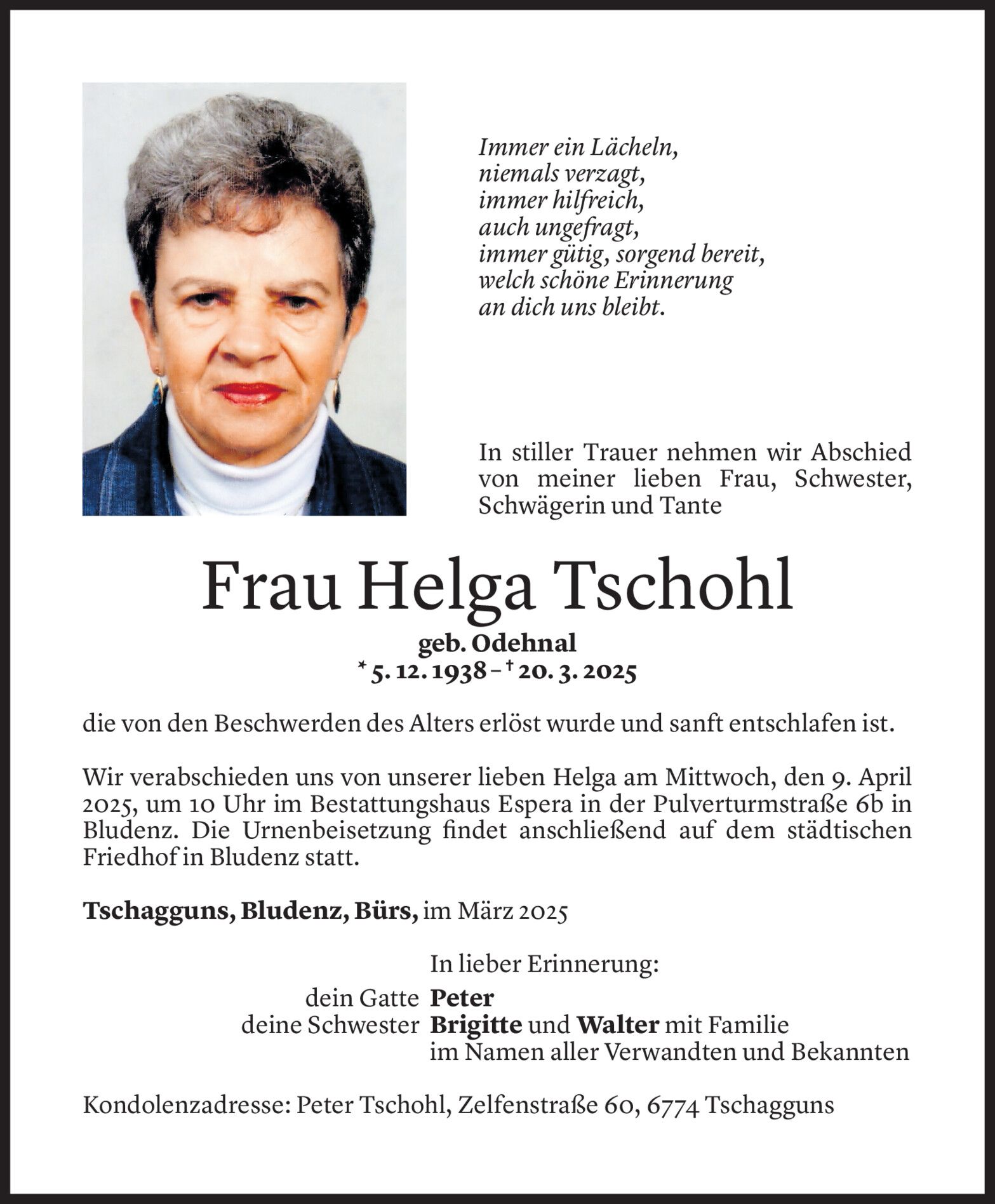 Immer ein Lächeln,
niemals verzagt,
immer hilfreich,
auch ungefragt,
immer gütig, sorgend bereit,
welch schöne Erinnerung
an dich uns bleibt.

In stiller Trauer nehmen wir Abschied von meiner lieben Frau, Schwester, Schwägerin und Tante

Frau Helga Tschohl

geb. Odehnal
* 5. 12. 1938 – † 20. 3. 2025

die von den Beschwerden des Alters erlöst wurde und sanft entschlafen ist.

Wir verabschieden uns von unserer lieben Helga am Mittwoch, den 9. April 2025, um 10 Uhr im Bestattungshaus Espera in der Pulverturmstraße 6b in Bludenz. Die Urnenbeisetzung findet anschließend auf dem städtischen Friedhof in Bludenz statt.

Tschagguns, Bludenz, Bürs, im März 2025

In lieber Erinnerung:
dein Gatte Peter
deine Schwester Brigitte und Walter mit Familie
im Namen aller Verwandten und Bekannten

Kondolenzadresse: Peter Tschohl, Zelfenstraße 60, 6774 Tschagguns